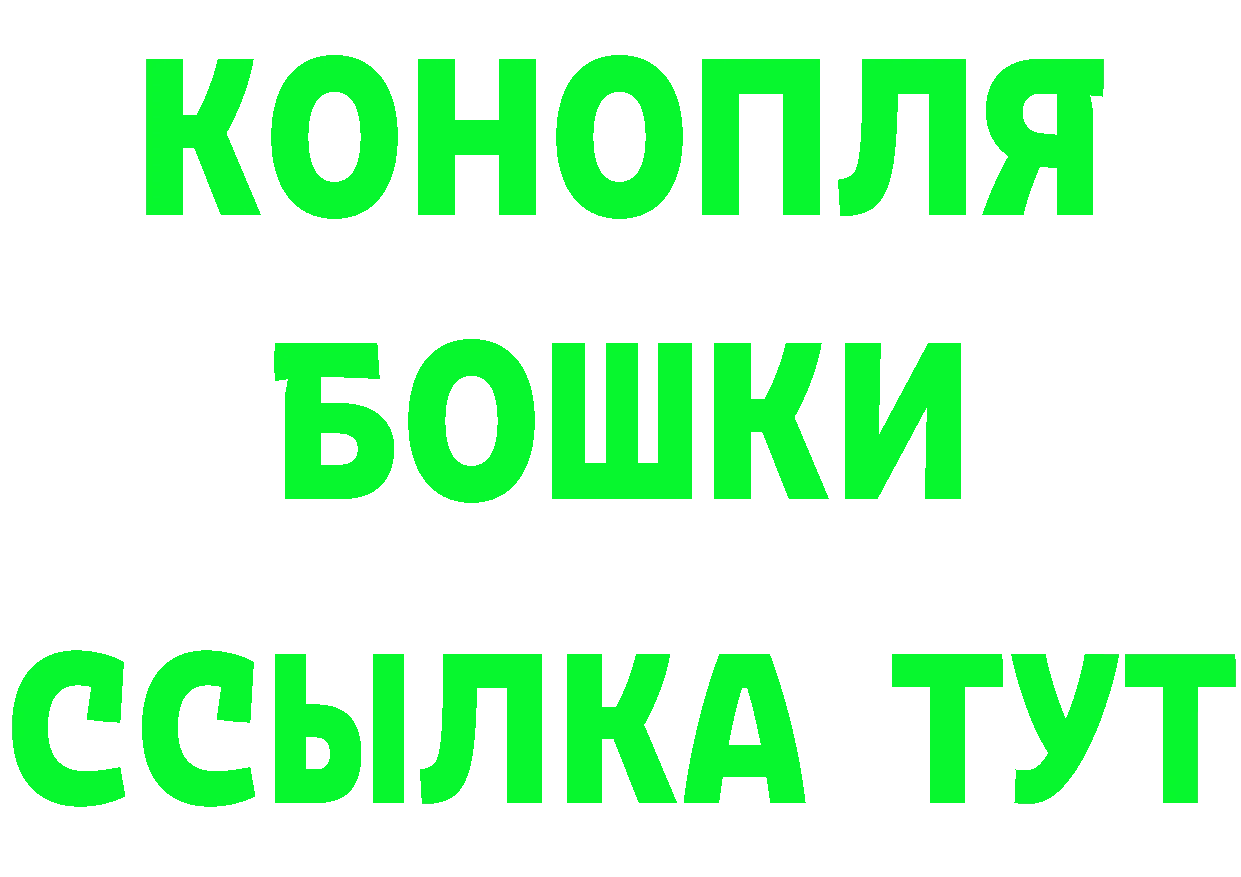 КОНОПЛЯ
БОШКИ
ССЫЛКА ТУТ